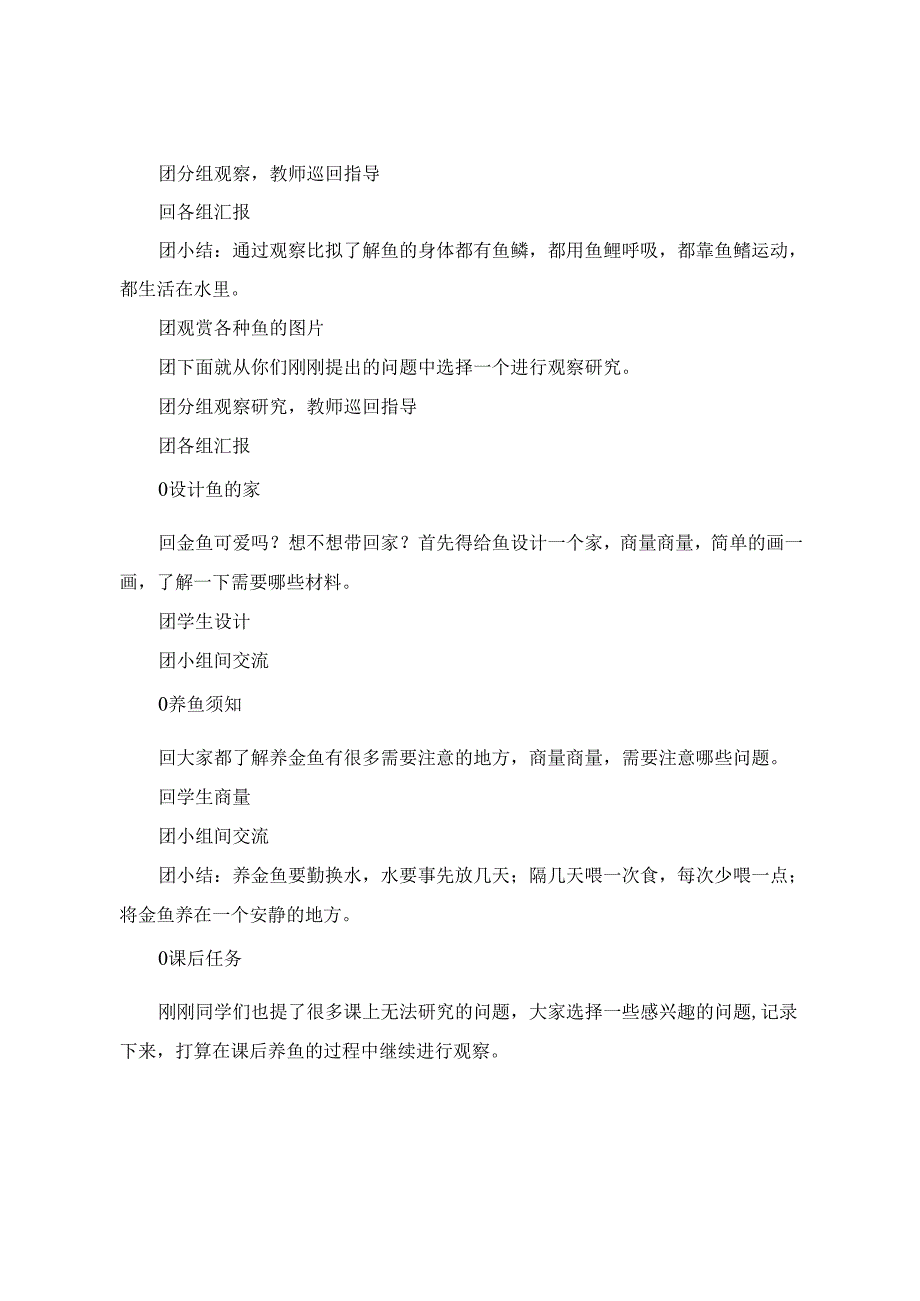 团分组观察，教师巡回指导

回各组汇报

团小结：通过观察比拟了解鱼的身体都有鱼鳞，都用鱼鲤呼吸，都靠鱼鳍运动，都生活在水里。

团观赏各种鱼的图片

团下面就从你们刚刚提出的问题中选择一个进行观察研究。

团分组观察研究，教师巡回指导

团各组汇报

0设计鱼的家

回金鱼可爱吗？想不想带回家？首先得给鱼设计一个家，商量商量，简单的画一画，了解一下需要哪些材料。

团学生设计

团小组间交流

0养鱼须知

回大家都了解养金鱼有很多需要注意的地方，商量商量，需要注意哪些问题。

回学生商量

团小组间交流

团小结：养金鱼要勤换水，水要事先放几天；隔几天喂一次食，每次少喂一点；将金鱼养在一个安静的地方。

0课后任务

刚刚同学们也提了很多课上无法研究的问题，大家选择一些感兴趣的问题,记录下来，打算在课后养鱼的过程中继续进行观察。